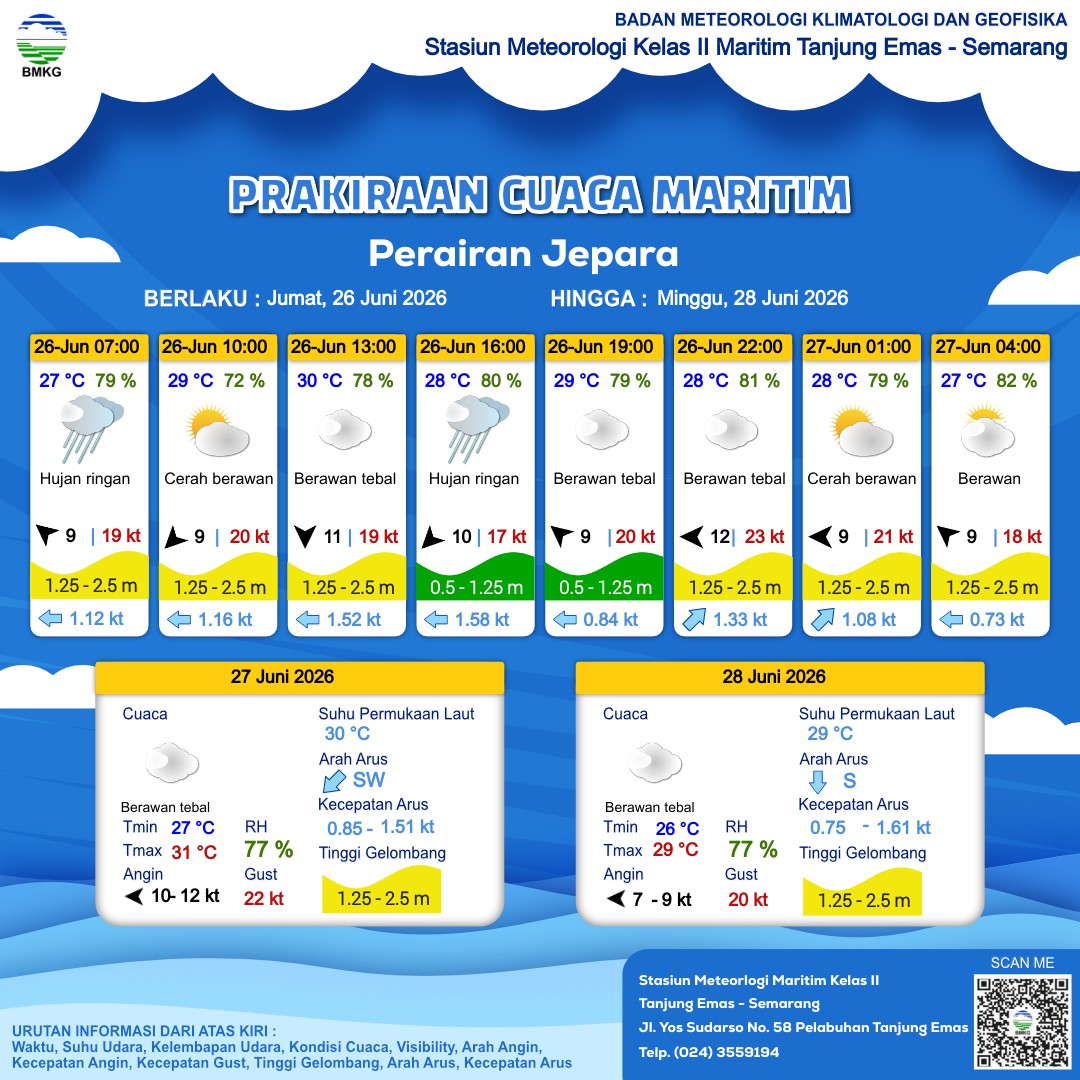 BMKG

BADAN METEOROLOGI KLIMATOLOGI DAN GEOFISIKA
Stasiun Meteorologi Kelas II Maritim Tanjung Emas - Semarang

PRAKIRAAN CUACA MARITIM
Perairan Jepara

BERLAKU : Jumat, 26 Juni 2026 HINGGA : Minggu, 28 Juni 2026

26-Jun 07:00
27 °C 79 %
Hujan ringan
9 | 19 kt
1.25 - 2.5 m
1.12 kt

26-Jun 10:00
29 °C 72 %
Cerah berawan
9 | 20 kt
1.25 - 2.5 m
1.16 kt

26-Jun 13:00
30 °C 78 %
Berawan tebal
11 | 19 kt
1.25 - 2.5 m
1.52 kt

26-Jun 16:00
28 °C 80 %
Hujan ringan
10 | 17 kt
0.5 - 1.25 m
1.58 kt

26-Jun 19:00
29 °C 79 %
Berawan tebal
9 | 20 kt
0.5 - 1.25 m
0.84 kt

26-Jun 22:00
28 °C 81 %
Berawan tebal
12 | 23 kt
1.25 - 2.5 m
1.33 kt

27-Jun 01:00
28 °C 79 %
Cerah berawan
9 | 21 kt
1.25 - 2.5 m
1.08 kt

27-Jun 04:00
27 °C 82 %
Berawan
9 | 18 kt
1.25 - 2.5 m
0.73 kt

27 Juni 2026
Cuaca
Berawan tebal
Tmin 27 °C
Tmax 31 °C
Angin
10- 12 kt
RH
77 %
Gust
22 kt
Suhu Permukaan Laut
30 °C
Arah Arus
SW
Kecepatan Arus
0.85 - 1.51 kt
Tinggi Gelombang
1.25 - 2.5 m

28 Juni 2026
Cuaca
Berawan tebal
Tmin 26 °C
Tmax 29 °C
Angin
7 - 9 kt
RH
77 %
Gust
20 kt
Suhu Permukaan Laut
29 °C
Arah Arus
S
Kecepatan Arus
0.75 - 1.61 kt
Tinggi Gelombang
1.25 - 2.5 m

URUTAN INFORMASI DARI ATAS KIRI :
Waktu, Suhu Udara, Kelembapan Udara, Kondisi Cuaca, Visibility, Arah Angin, Kecepatan Angin, Kecepatan Gust, Tinggi Gelombang, Arah Arus, Kecepatan Arus

Stasiun Meteorologi Maritim Kelas II
Tanjung Emas - Semarang
Jl. Yos Sudarso No. 58 Pelabuhan Tanjung Emas
Telp. (024) 3559194

SCAN ME